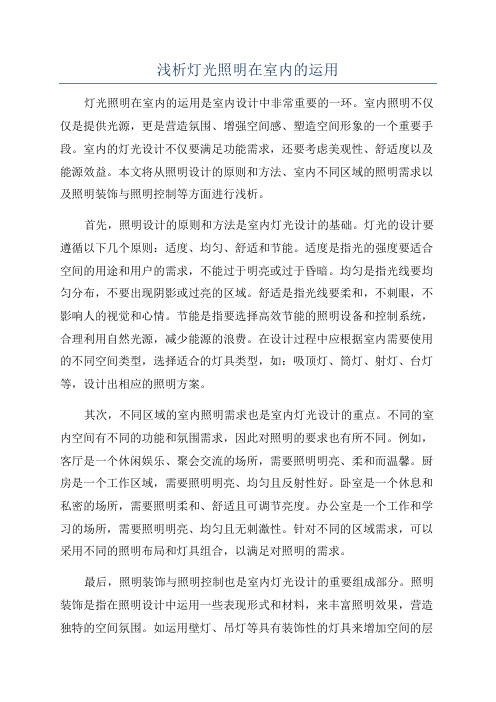 浅析灯光照明在室内的运用

灯光照明在室内的运用是室内设计中非常重要的一环。室内照明不仅仅是提供光源，更是营造氛围、增强空间感、塑造空间形象的一个重要手段。室内的灯光设计不仅要满足功能需求，还要考虑美观性、舒适度以及能源效益。本文将从照明设计的原则和方法、室内不同区域的照明需求以及照明装饰与照明控制等方面进行浅析。

首先，照明设计的原则和方法是室内灯光设计的基础。灯光的设计要遵循以下几个原则：适度、均匀、舒适和节能。适度是指光的强度要适合空间的用途和用户的需求，不能过于明亮或过于昏暗。均匀是指光线要均匀分布，不要出现阴影或过亮的区域。舒适是指光线要柔和，不刺眼，不影响人的视觉和心情。节能是指要选择高效节能的照明设备和控制系统，合理利用自然光源，减少能源的浪费。在设计过程中应根据室内需要使用的不同空间类型，选择适合的灯具类型，如：吸顶灯、筒灯、射灯、台灯等，设计出相应的照明方案。

其次，不同区域的室内照明需求也是室内灯光设计的重点。不同的室内空间有不同的功能和氛围需求，因此对照明的要求也有所不同。例如，客厅是一个休闲娱乐、聚会交流的场所，需要照明明亮、柔和而温馨。厨房是一个工作区域，需要照明明亮、均匀且反射性好。卧室是一个休息和私密的场所，需要照明柔和、舒适且可调节亮度。办公室是一个工作和学习的场所，需要照明明亮、均匀且无刺激性。针对不同的区域需求，可以采用不同的照明布局和灯具组合，以满足对照明的需求。

最后，照明装饰与照明控制也是室内灯光设计的重要组成部分。照明装饰是指在照明设计中运用一些表现形式和材料，来丰富照明效果，营造独特的空间氛围。如运用壁灯、吊灯等具有装饰性的灯具来增加空间的层